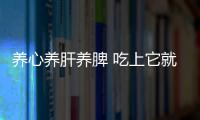 养心养肝养脾 吃上它就